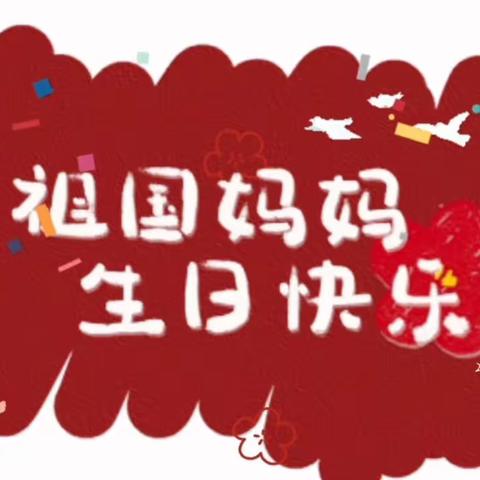 祖国妈妈
生日快乐